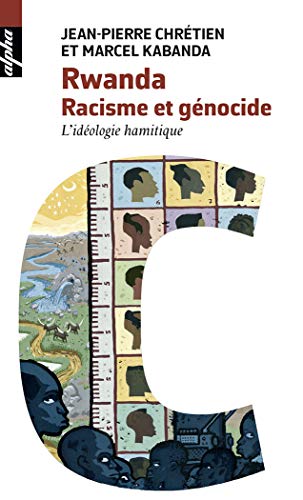 alpha

JEAN-PIERRE CHRÉTIEN ET MARCEL KABANDA

Rwanda
Racisme et génocide

L'idéologie hamitique